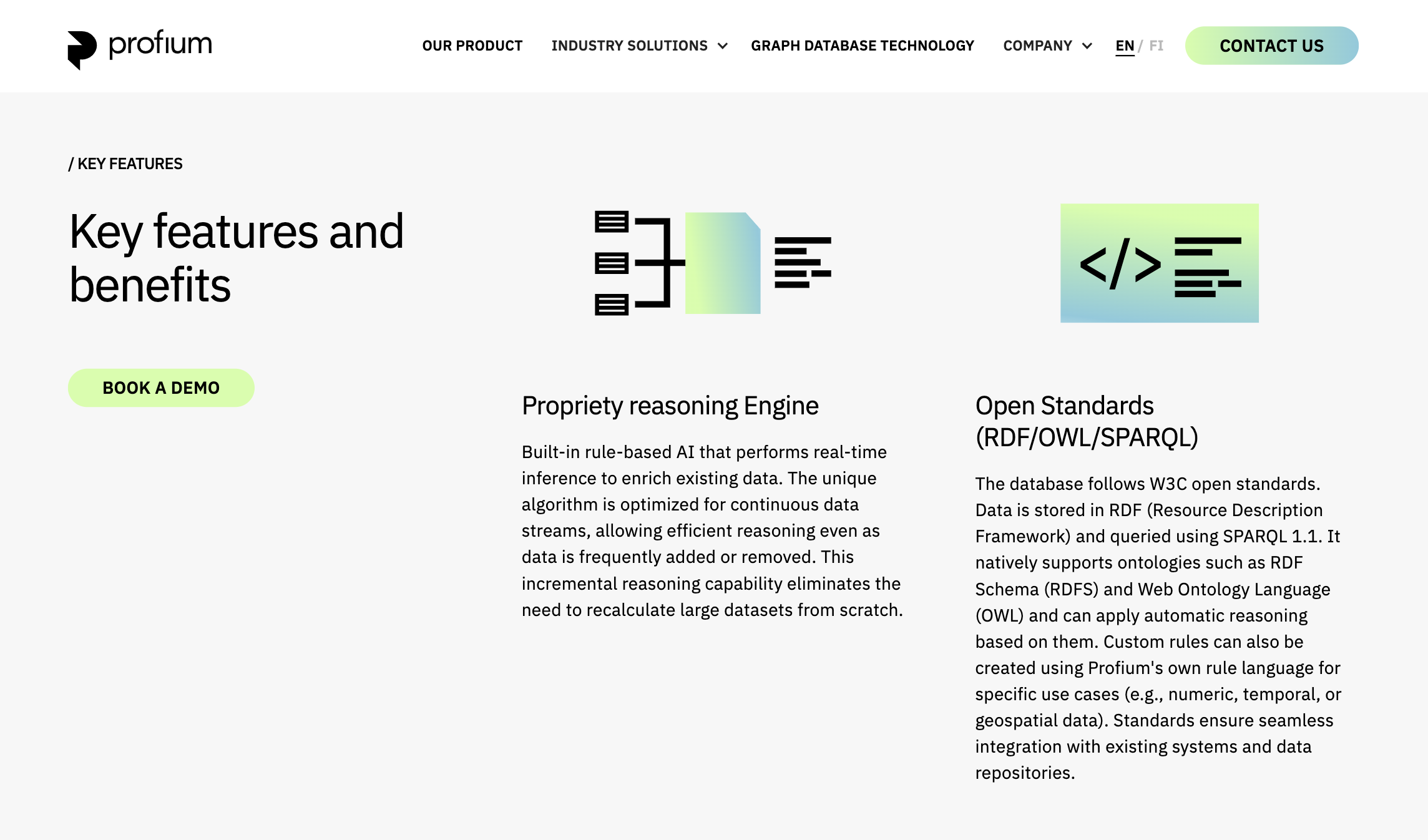 profium

OUR PRODUCT INDUSTRY SOLUTIONS GRAPH DATABASE TECHNOLOGY COMPANY EN / FI CONTACT US

/ KEY FEATURES

Key features and benefits

BOOK A DEMO

</>

Propriety reasoning Engine

Built-in rule-based AI that performs real-time inference to enrich existing data. The unique algorithm is optimized for continuous data streams, allowing efficient reasoning even as data is frequently added or removed. This incremental reasoning capability eliminates the need to recalculate large datasets from scratch.

Open Standards (RDF/OWL/SPARQL)

The database follows W3C open standards. Data is stored in RDF (Resource Description Framework) and queried using SPARQL 1.1. It natively supports ontologies such as RDF Schema (RDFS) and Web Ontology Language (OWL) and can apply automatic reasoning based on them. Custom rules can also be created using Profium's own rule language for specific use cases (e.g., numeric, temporal, or geospatial data). Standards ensure seamless integration with existing systems and data repositories.